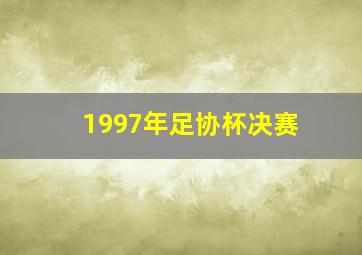 1997年足协杯决赛